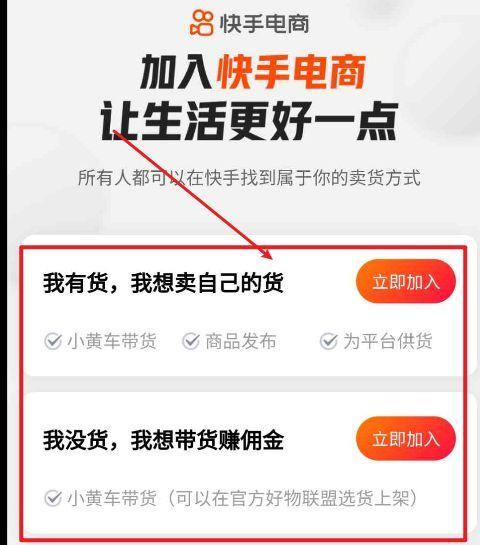 快手电商

加入快手电商
让生活更好一点

所有人都可以在快手找到属于你的卖货方式

我有货，我想卖自己的货

立即加入

小黄车带货 商品发布 为平台供货

我没货，我想带货赚佣金

立即加入

小黄车带货（可以在官方好物联盟选货上架）